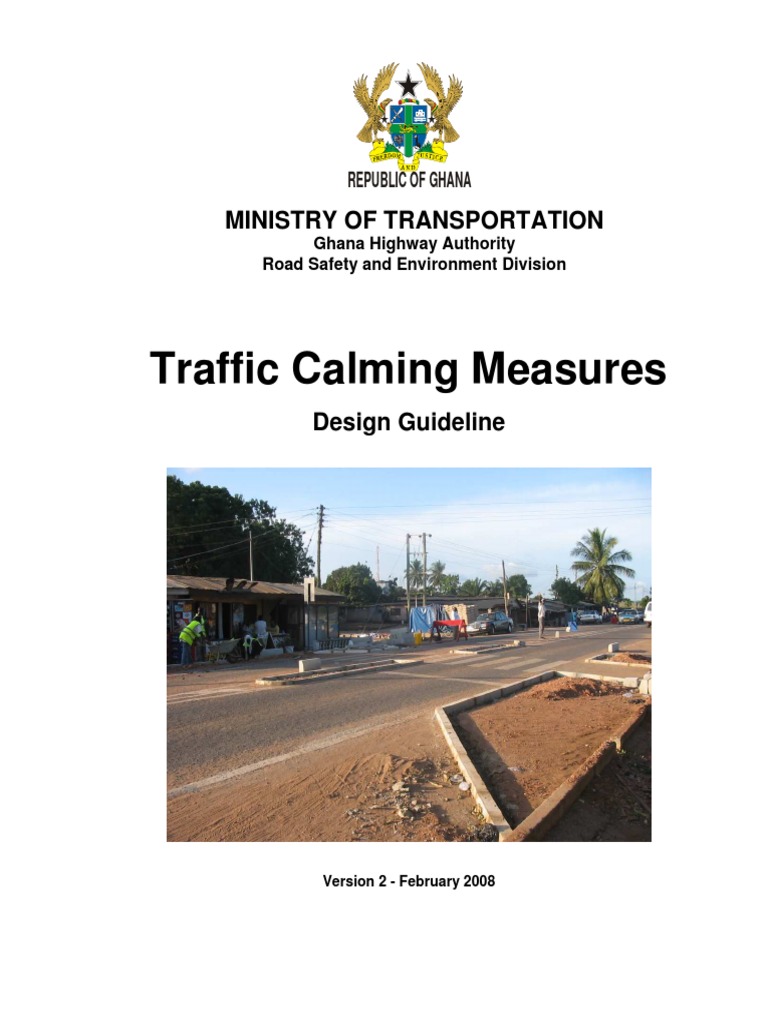 FREEDOM AND JUSTICE

REPUBLIC OF GHANA

MINISTRY OF TRANSPORTATION
Ghana Highway Authority
Road Safety and Environment Division

Traffic Calming Measures

Design Guideline

Version 2 - February 2008